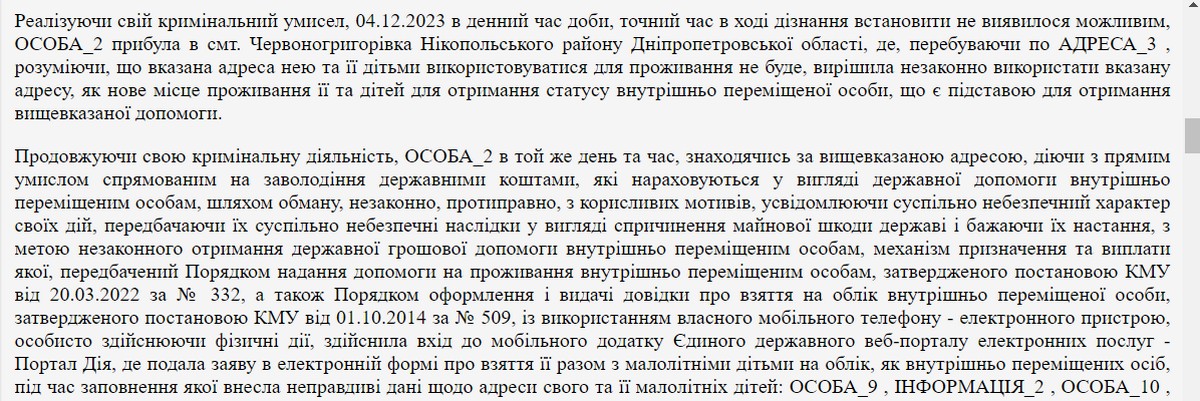 Реалізуючи свій кримінальний умисел, 04.12.2023 в денний час доби, точний час в ході дізнання встановити не виявилося можливим, ОСОБА_2 прибула в смт. Червоногригорівка Нікопольського району Дніпропетровської області, де, перебуваючи по АДРЕСА_3 , розуміючи, що вказана адреса нею та її дітьми використовуватися для проживання не буде, вирішила незаконно використати вказану адресу, як нове місце проживання її та дітей для отримання статусу внутрішньо переміщеної особи, що є підставою для отримання вищевказаної допомоги.

Продовжуючи свою кримінальну діяльність, ОСОБА_2 в той же день та час, знаходячись за вищевказаною адресою, діючи з прямим умислом спрямованим на заволодіння державними коштами, які нараховуються у вигляді державної допомоги внутрішньо переміщеним особам, шляхом обману, незаконно, протиправно, з корисливих мотивів, усвідомлюючи суспільно небезпечний характер своїх дій, передбачаючи їх суспільно небезпечні наслідки у вигляді спричинення майнової шкоди державі і бажаючи їх настання, з метою незаконного отримання державної грошової допомоги внутрішньо переміщеним особам, механізм призначення та виплати якої, передбачений Порядком надання допомоги на проживання внутрішньо переміщеним особам, затвердженого постановою КМУ від 20.03.2022 за № 332, а також Порядком оформлення і видачі довідки про взяття на облік внутрішньо переміщеної особи, затвердженого постановою КМУ від 01.10.2014 за № 509, із використанням власного мобільного телефону - електронного пристрою, особисто здійснюючи фізичні дії, здійснила вхід до мобільного додатку Єдиного державного веб-порталу електронних послуг - Портал Дія, де подала заяву в електронній формі про взяття її разом з малолітніми дітьми на облік, як внутрішньо переміщених осіб, під час заповнення якої внесла неправдиві дані щодо адреси свого та її малолітніх дітей: ОСОБА_9 , ІНФОРМАЦІЯ_2 , ОСОБА_10 ,